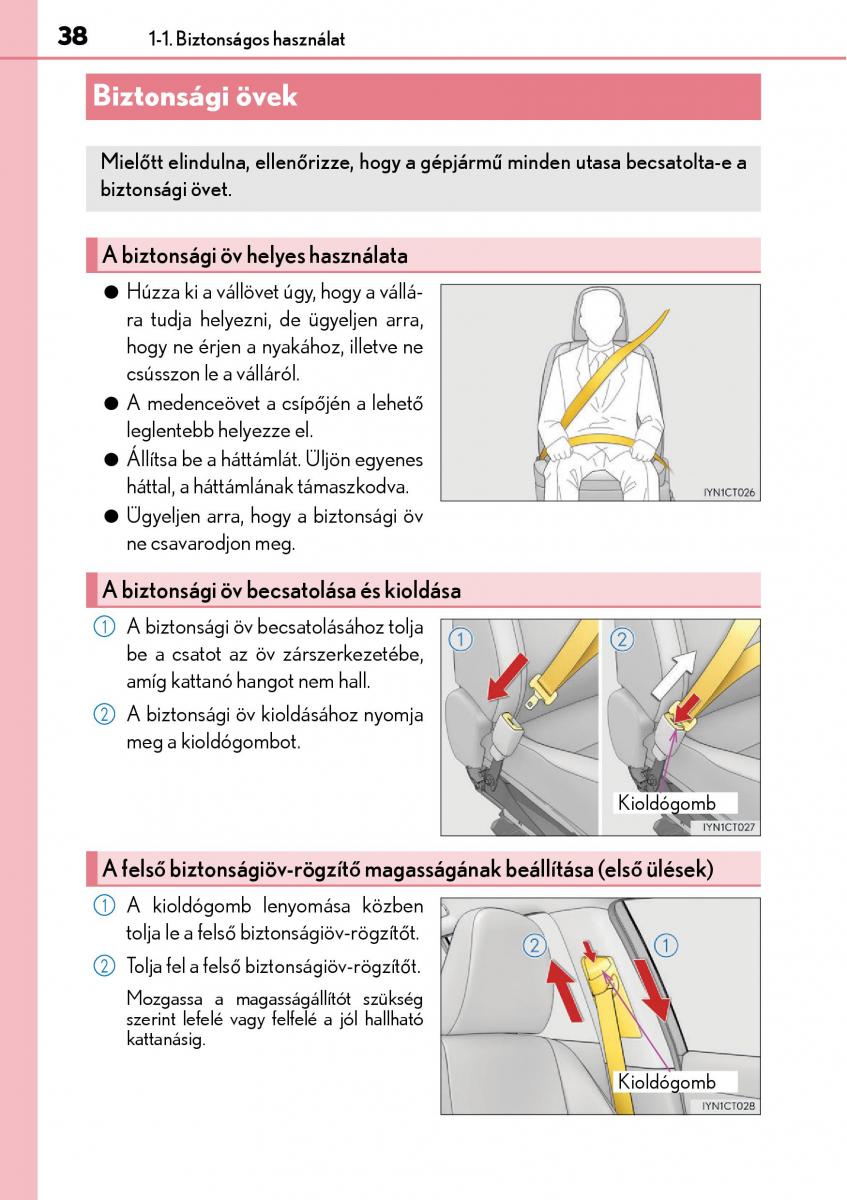 38 1-1. Biztonságos használat

Biztonsági övek

Mielőtt elindulna, ellenőrizze, hogy a gépjármű minden utasa becsatolta-e a biztonsági övet.

A biztonsági öv helyes használata

● Húzza ki a vállövet úgy, hogy a vállára tudja helyezni, de ügyeljen arra, hogy ne érjen a nyakához, illetve ne csússzon le a válláról.
● A medenceövet a csípőjén a lehető leglentebb helyezze el.
● Állítsa be a háttámlát. Üljön egyenes háttal, a háttámlának támaszkodva.
● Ügyeljen arra, hogy a biztonsági öv ne csavarodjon meg.

IYN1CT026

A biztonsági öv becsatolása és kioldása

1 A biztonsági öv becsatolásához tolja be a csatot az öv zárszerkezetébe, amíg kattanó hangot nem hall.
2 A biztonsági öv kioldásához nyomja meg a kioldógombot.

1
2
Kioldógomb
IYN1CT027

A felső biztonságiöv-rögzítő magasságának beállítása (első ülések)

1 A kioldógomb lenyomása közben tolja le a felső biztonságiöv-rögzítőt.
2 Tolja fel a felső biztonságiöv-rögzítőt.

Mozgassa a magasságállítót szükség szerint lefelé vagy felfelé a jól hallható kattanásig.

2
1
Kioldógomb
IYN1CT028